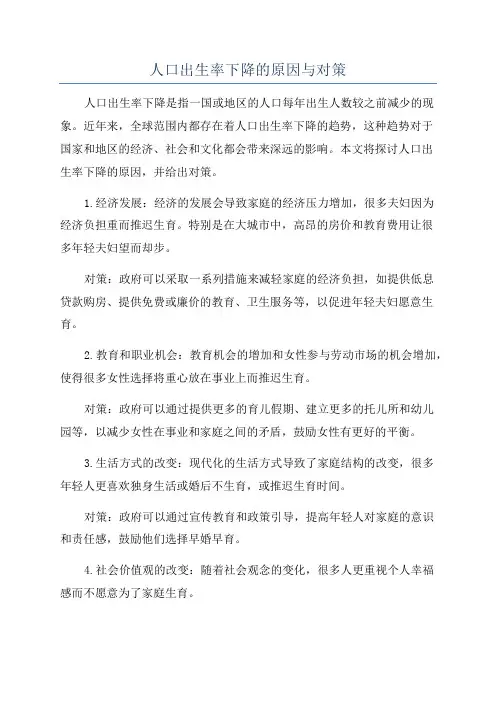 人口出生率下降的原因与对策

人口出生率下降是指一国或地区的人口每年出生人数较之前减少的现象。近年来，全球范围内都存在着人口出生率下降的趋势，这种趋势对于国家和地区的经济、社会和文化都会带来深远的影响。本文将探讨人口出生率下降的原因，并给出对策。

1.经济发展：经济的发展会导致家庭的经济压力增加，很多夫妇因为经济负担重而推迟生育。特别是在大城市中，高昂的房价和教育费用让很多年轻夫妇望而却步。

对策：政府可以采取一系列措施来减轻家庭的经济负担，如提供低息贷款购房、提供免费或廉价的教育、卫生服务等，以促进年轻夫妇愿意生育。

2.教育和职业机会：教育机会的增加和女性参与劳动市场的机会增加，使得很多女性选择将重心放在事业上而推迟生育。

对策：政府可以通过提供更多的育儿假期、建立更多的托儿所和幼儿园等，以减少女性在事业和家庭之间的矛盾，鼓励女性有更好的平衡。

3.生活方式的改变：现代化的生活方式导致了家庭结构的改变，很多年轻人更喜欢独身生活或婚后不生育，或推迟生育时间。

对策：政府可以通过宣传教育和政策引导，提高年轻人对家庭的意识和责任感，鼓励他们选择早婚早育。

4.社会价值观的改变：随着社会观念的变化，很多人更重视个人幸福感而不愿意为了家庭生育。